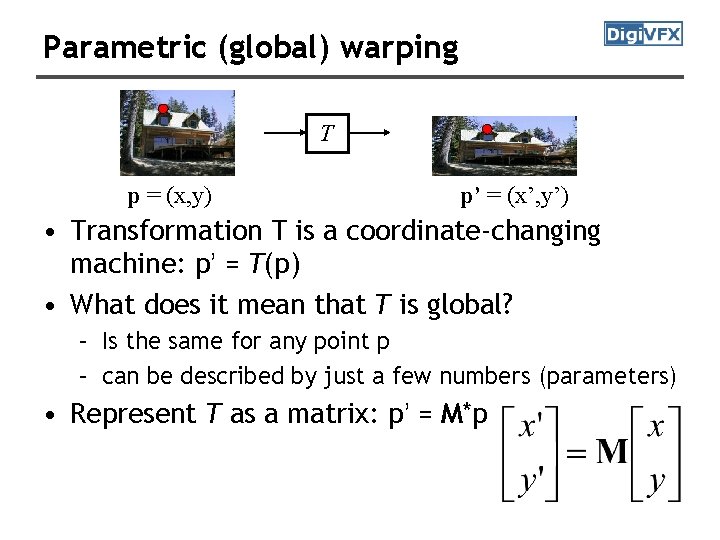 Parametric (global) warping

DigiVFX

T

p = (x,y)

p' = (x',y')

• Transformation T is a coordinate-changing machine: p' = T(p)

• What does it mean that T is global?

- Is the same for any point p

- can be described by just a few numbers (parameters)

• Represent T as a matrix: p' = M*p $\begin{bmatrix} x' \\ y' \end{bmatrix} = \mathbf{M} \begin{bmatrix} x \\ y \end{bmatrix}$